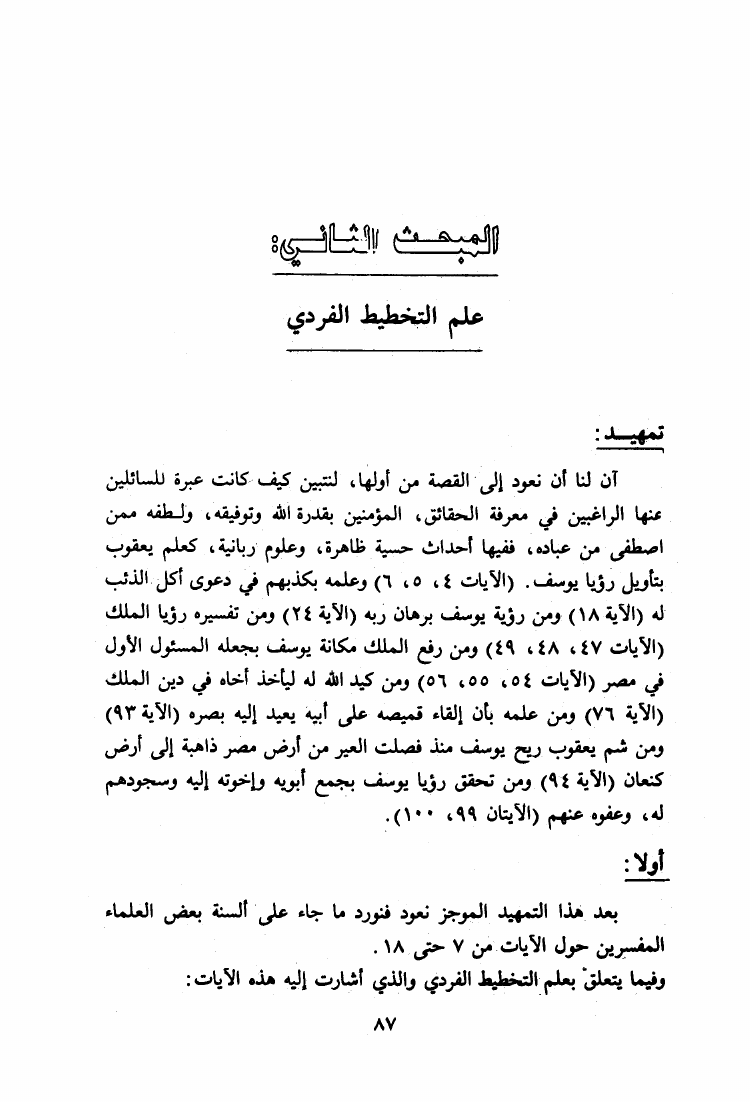 المبحث الثاني:

علم التخطيط الفردي

تمهيد:

آن لنا أن نعود إلى القصة من أولها، لنتبين كيف كانت عبرة للسائلين عنها الراغبين في معرفة الحقائق، المؤمنين بقدرة الله وتوفيقه، ولطفه ممن اصطفى من عباده، ففيها أحداث حسية ظاهرة، وعلوم ربانية، كعلم يعقوب بتأويل رؤيا يوسف. (الآيات ٤، ٥، ٦) وعلمه بكذبهم في دعوى أكل الذئب له (الآية ١٨) ومن رؤية يوسف برهان ربه (الآية ٢٤) ومن تفسيره رؤيا الملك (الآيات ٤٧، ٤٨، ٤٩) ومن رفع الملك مكانة يوسف بجعله المسئول الأول في مصر (الآيات ٥٤، ٥٥، ٥٦) ومن كيد الله له ليأخذ أخاه في دين الملك (الآية ٧٦) ومن علمه بأن إلقاء قميصه على أبيه يعيد إليه بصره (الآية ٩٣) ومن شم يعقوب ريح يوسف منذ فصلت العير من أرض مصر ذاهبة إلى أرض كنعان (الآية ٩٤) ومن تحقق رؤيا يوسف بجمع أبويه وإخوته إليه وسجودهم له، وعفوه عنهم (الآيتان ٩٩، ١٠٠).

أولا:

بعد هذا التمهيد الموجز نعود فنورد ما جاء على ألسنة بعض العلماء المفسرين حول الآيات من ٧ حتى ١٨.
وفيما يتعلق بعلم التخطيط الفردي والذي أشارت إليه هذه الآيات:

٨٧